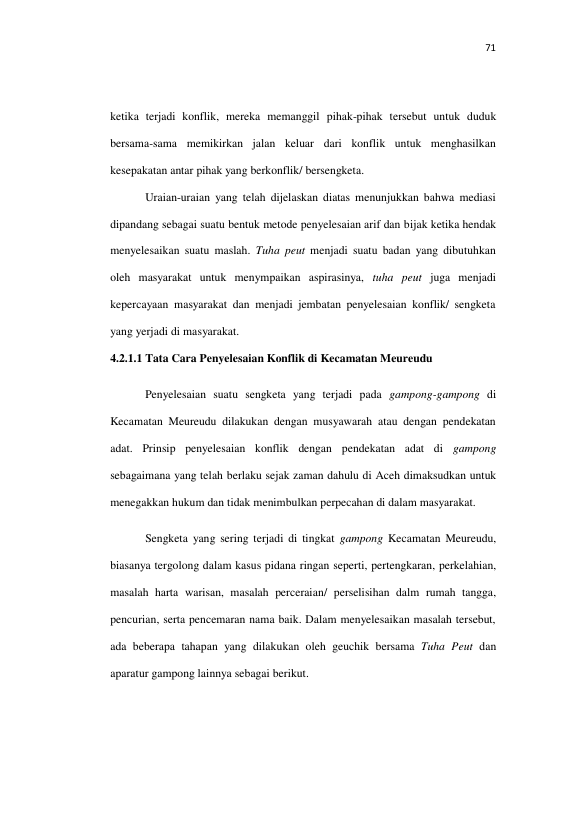 71

ketika terjadi konflik, mereka memanggil pihak-pihak tersebut untuk duduk bersama-sama memikirkan jalan keluar dari konflik untuk menghasilkan kesepakatan antar pihak yang berkonflik/ bersengketa.

Uraian-uraian yang telah dijelaskan diatas menunjukkan bahwa mediasi dipandang sebagai suatu bentuk metode penyelesaian arif dan bijak ketika hendak menyelesaikan suatu maslah. Tuha peut menjadi suatu badan yang dibutuhkan oleh masyarakat untuk menympaikan aspirasinya, tuha peut juga menjadi kepercayaan masyarakat dan menjadi jembatan penyelesaian konflik/ sengketa yang yerjadi di masyarakat.

4.2.1.1 Tata Cara Penyelesaian Konflik di Kecamatan Meureudu

Penyelesaian suatu sengketa yang terjadi pada gampong-gampong di Kecamatan Meureudu dilakukan dengan musyawarah atau dengan pendekatan adat. Prinsip penyelesaian konflik dengan pendekatan adat di gampong sebagaimana yang telah berlaku sejak zaman dahulu di Aceh dimaksudkan untuk menegakkan hukum dan tidak menimbulkan perpecahan di dalam masyarakat.

Sengketa yang sering terjadi di tingkat gampong Kecamatan Meureudu, biasanya tergolong dalam kasus pidana ringan seperti, pertengkaran, perkelahian, masalah harta warisan, masalah perceraian/ perselisihan dalm rumah tangga, pencurian, serta pencemaran nama baik. Dalam menyelesaikan masalah tersebut, ada beberapa tahapan yang dilakukan oleh geuchik bersama Tuha Peut dan aparatur gampong lainnya sebagai berikut.